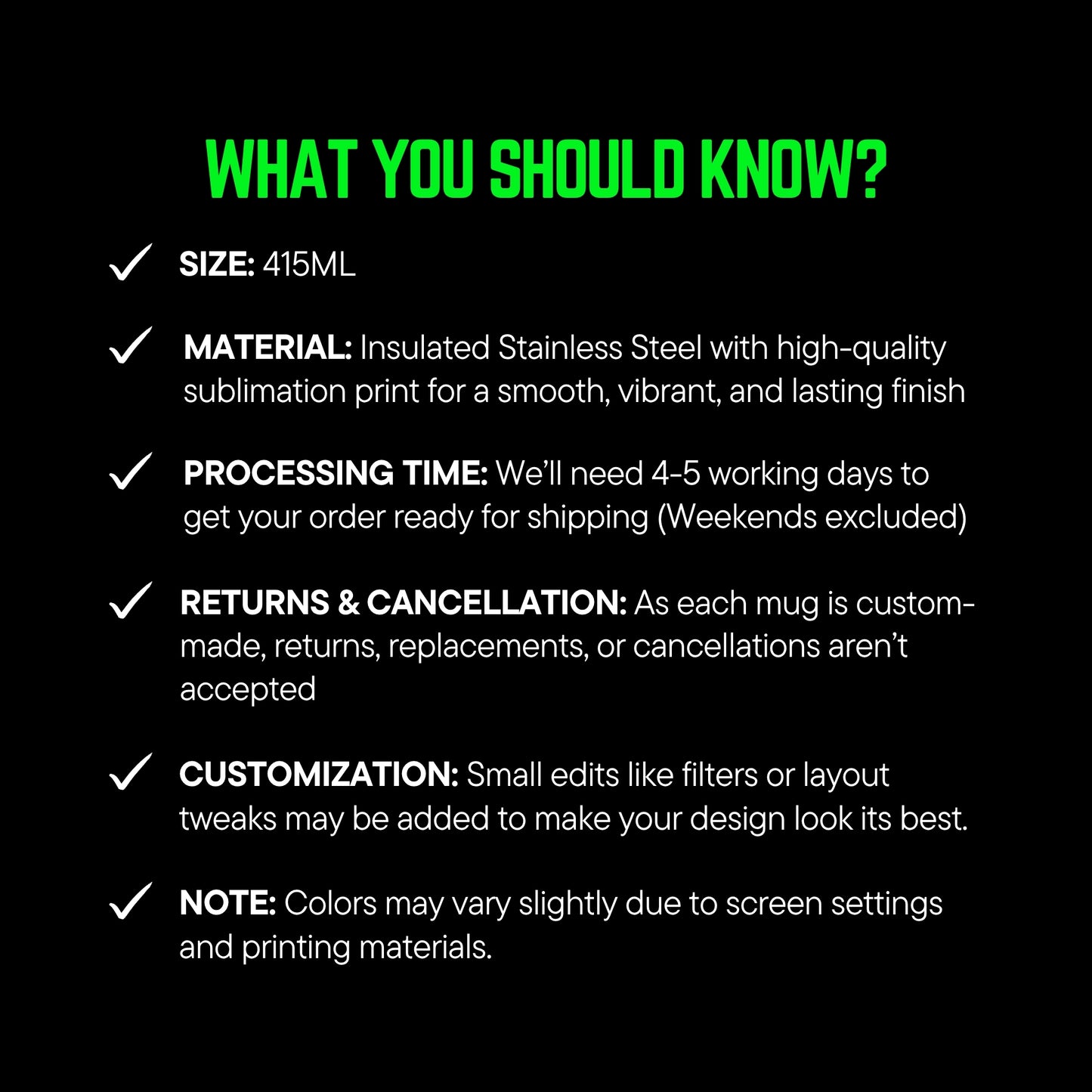 WHAT YOU SHOULD KNOW?

✓ SIZE: 415ML

✓ MATERIAL: Insulated Stainless Steel with high-quality sublimation print for a smooth, vibrant, and lasting finish

✓ PROCESSING TIME: We'll need 4-5 working days to get your order ready for shipping (Weekends excluded)

✓ RETURNS & CANCELLATION: As each mug is custom-made, returns, replacements, or cancellations aren't accepted

✓ CUSTOMIZATION: Small edits like filters or layout tweaks may be added to make your design look its best.

✓ NOTE: Colors may vary slightly due to screen settings and printing materials.